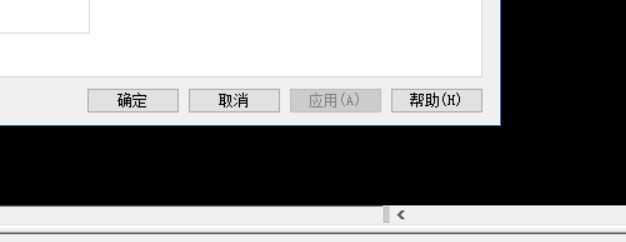 确定 取消 应用(A) 帮助(H)

<